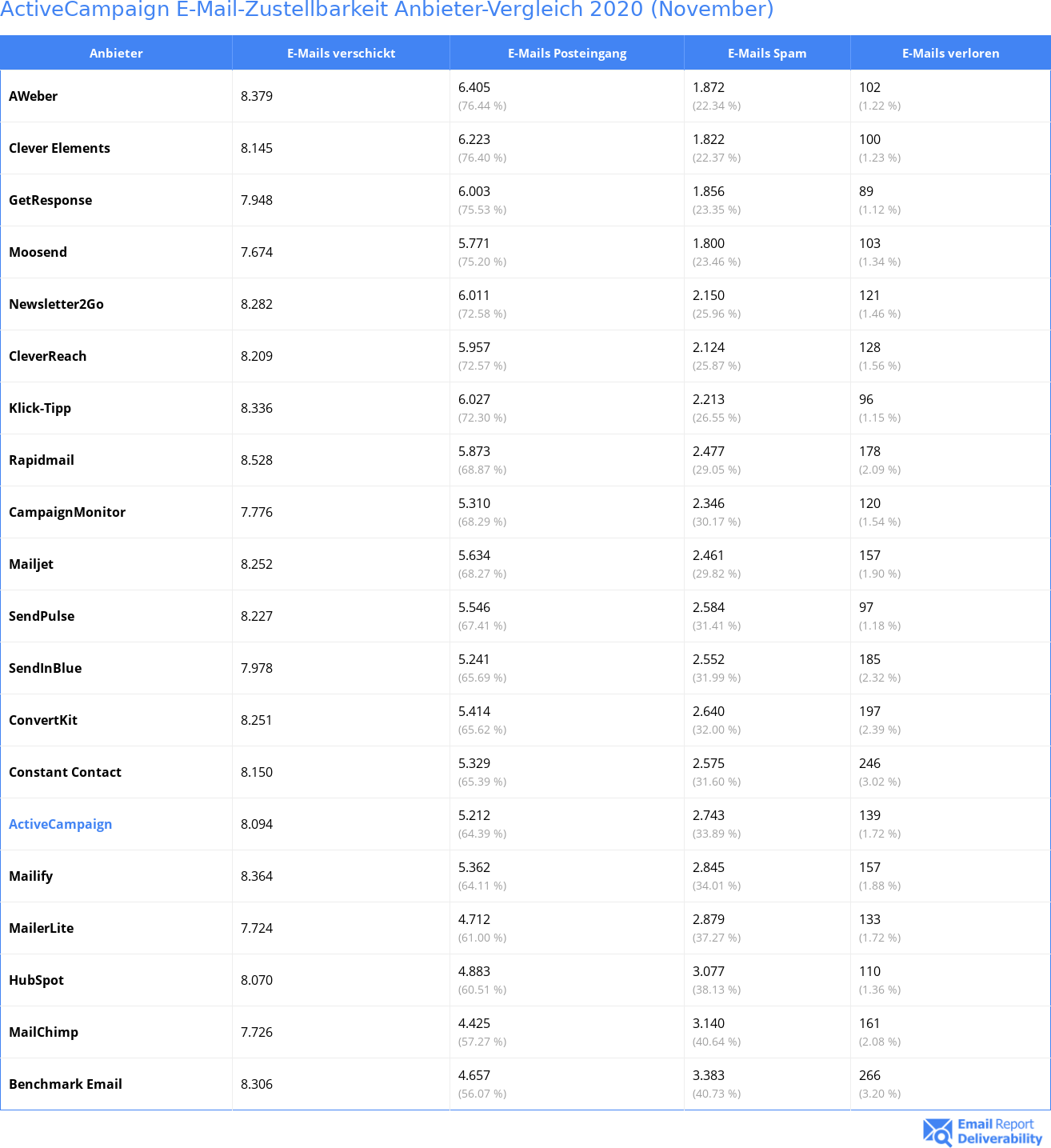 ActiveCampaign E-Mail-Zustellbarkeit Anbieter-Vergleich 2020 (November)

| Anbieter | E-Mails verschickt | E-Mails Posteingang | E-Mails Spam | E-Mails verloren |
|---|---|---|---|---|
| AWeber | 8.379 | 6.405 (76.44 %) | 1.872 (22.34 %) | 102 (1.22 %) |
| Clever Elements | 8.145 | 6.223 (76.40 %) | 1.822 (22.37 %) | 100 (1.23 %) |
| GetResponse | 7.948 | 6.003 (75.53 %) | 1.856 (23.35 %) | 89 (1.12 %) |
| Moosend | 7.674 | 5.771 (75.20 %) | 1.800 (23.46 %) | 103 (1.34 %) |
| Newsletter2Go | 8.282 | 6.011 (72.58 %) | 2.150 (25.96 %) | 121 (1.46 %) |
| CleverReach | 8.209 | 5.957 (72.57 %) | 2.124 (25.87 %) | 128 (1.56 %) |
| Klick-Tipp | 8.336 | 6.027 (72.30 %) | 2.213 (26.55 %) | 96 (1.15 %) |
| Rapidmail | 8.528 | 5.873 (68.87 %) | 2.477 (29.05 %) | 178 (2.09 %) |
| CampaignMonitor | 7.776 | 5.310 (68.29 %) | 2.346 (30.17 %) | 120 (1.54 %) |
| Mailjet | 8.252 | 5.634 (68.27 %) | 2.461 (29.82 %) | 157 (1.90 %) |
| SendPulse | 8.227 | 5.546 (67.41 %) | 2.584 (31.41 %) | 97 (1.18 %) |
| SendInBlue | 7.978 | 5.241 (65.69 %) | 2.552 (31.99 %) | 185 (2.32 %) |
| ConvertKit | 8.251 | 5.414 (65.62 %) | 2.640 (32.00 %) | 197 (2.39 %) |
| Constant Contact | 8.150 | 5.329 (65.39 %) | 2.575 (31.60 %) | 246 (3.02 %) |
| ActiveCampaign | 8.094 | 5.212 (64.39 %) | 2.743 (33.89 %) | 139 (1.72 %) |
| Mailify | 8.364 | 5.362 (64.11 %) | 2.845 (34.01 %) | 157 (1.88 %) |
| MailerLite | 7.724 | 4.712 (61.00 %) | 2.879 (37.27 %) | 133 (1.72 %) |
| HubSpot | 8.070 | 4.883 (60.51 %) | 3.077 (38.13 %) | 110 (1.36 %) |
| MailChimp | 7.726 | 4.425 (57.27 %) | 3.140 (40.64 %) | 161 (2.08 %) |
| Benchmark Email | 8.306 | 4.657 (56.07 %) | 3.383 (40.73 %) | 266 (3.20 %) |

Email Report Deliverability